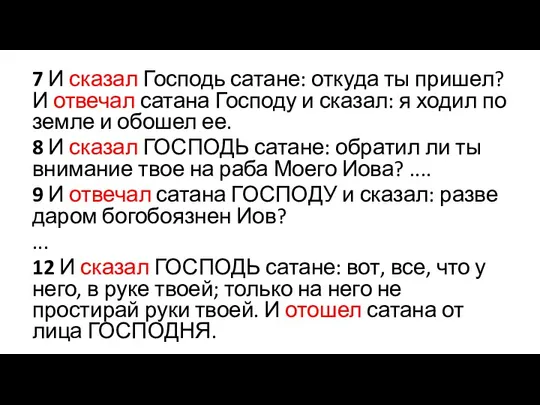 7 И сказал Господь сатане: откуда ты пришел? И отвечал сатана Господу и сказал: я ходил по земле и обошел ее.

8 И сказал ГОСПОДЬ сатане: обратил ли ты внимание твое на раба Моего Иова? ....

9 И отвечал сатана ГОСПОДУ и сказал: разве даром богобоязнен Иов?

...

12 И сказал ГОСПОДЬ сатане: вот, все, что у него, в руке твоей; только на него не простирай руки твоей. И отошел сатана от лица ГОСПОДНЯ.